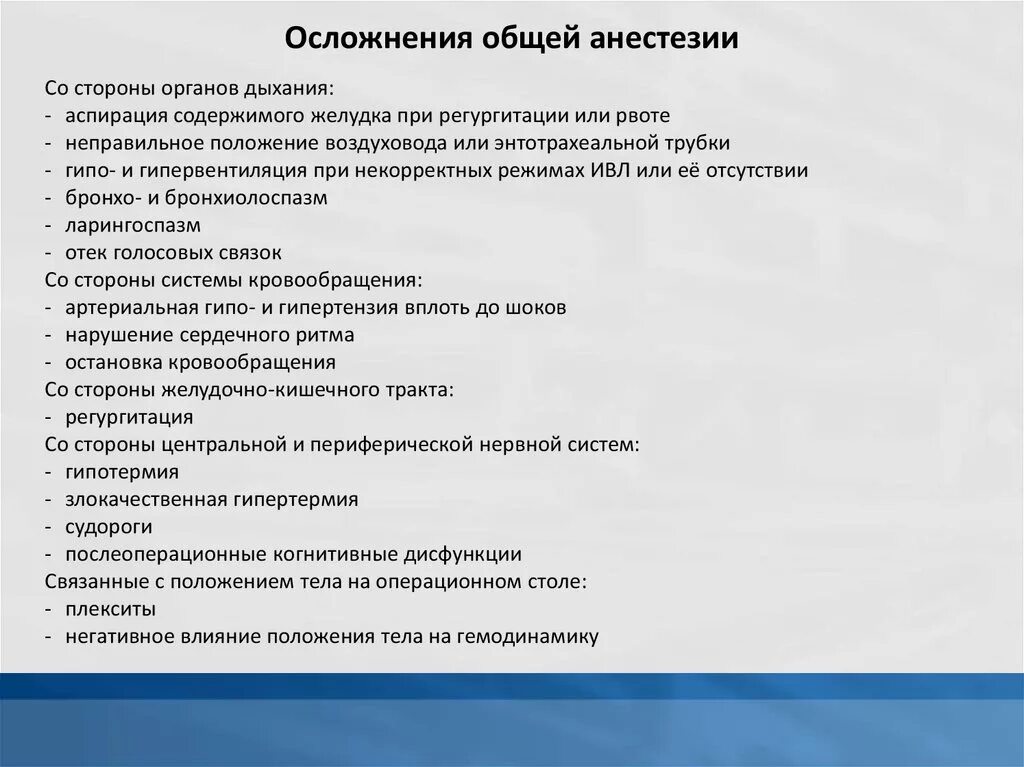 Осложнения общей анестезии

Со стороны органов дыхания:
- аспирация содержимого желудка при регургитации или рвоте
- неправильное положение воздуховода или энтотрахеальной трубки
- гипо- и гипервентиляция при некорректных режимах ИВЛ или её отсутствии
- бронхо- и бронхиолоспазм
- ларингоспазм
- отек голосовых связок
Со стороны системы кровообращения:
- артериальная гипо- и гипертензия вплоть до шоков
- нарушение сердечного ритма
- остановка кровообращения
Со стороны желудочно-кишечного тракта:
- регургитация
Со стороны центральной и периферической нервной систем:
- гипотермия
- злокачественная гипертермия
- судороги
- послеоперационные когнитивные дисфункции
Связанные с положением тела на операционном столе:
- плекситы
- негативное влияние положения тела на гемодинамику